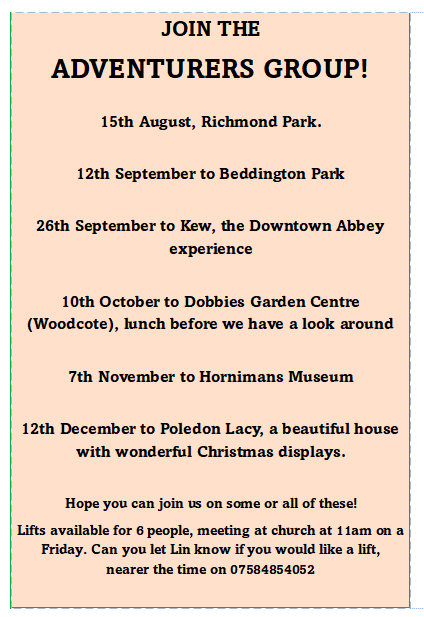 JOIN THE

ADVENTURERS GROUP!

15th August, Richmond Park.

12th September to Beddington Park

26th September to Kew, the Downtown Abbey experience

10th October to Dobbies Garden Centre (Woodcote), lunch before we have a look around

7th November to Hornimans Museum

12th December to Poledon Lacy, a beautiful house with wonderful Christmas displays.

Hope you can join us on some or all of these!

Lifts available for 6 people, meeting at church at 11am on a Friday. Can you let Lin know if you would like a lift, nearer the time on 07584854052